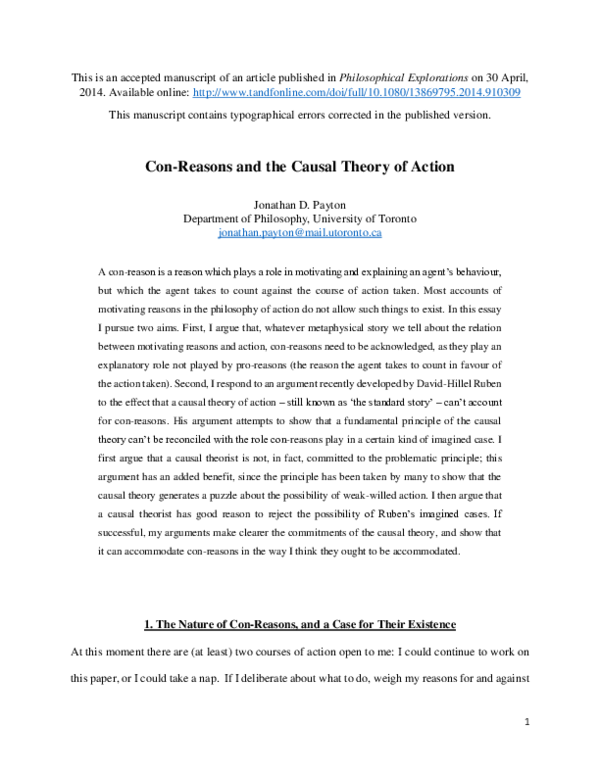 This is an accepted manuscript of an article published in Philosophical Explorations on 30 April, 2014. Available online: http://www.tandfonline.com/doi/full/10.1080/13869795.2014.910309

This manuscript contains typographical errors corrected in the published version.

Con-Reasons and the Causal Theory of Action

Jonathan D. Payton
Department of Philosophy, University of Toronto
jonathan.payton@mail.utoronto.ca

A con-reason is a reason which plays a role in motivating and explaining an agent's behaviour, but which the agent takes to count against the course of action taken. Most accounts of motivating reasons in the philosophy of action do not allow such things to exist. In this essay I pursue two aims. First, I argue that, whatever metaphysical story we tell about the relation between motivating reasons and action, con-reasons need to be acknowledged, as they play an explanatory role not played by pro-reasons (the reason the agent takes to count in favour of the action taken). Second, I respond to an argument recently developed by David-Hillel Ruben to the effect that a causal theory of action – still known as 'the standard story' – can't account for con-reasons. His argument attempts to show that a fundamental principle of the causal theory can't be reconciled with the role con-reasons play in a certain kind of imagined case. I first argue that a causal theorist is not, in fact, committed to the problematic principle; this argument has an added benefit, since the principle has been taken by many to show that the causal theory generates a puzzle about the possibility of weak-willed action. I then argue that a causal theorist has good reason to reject the possibility of Ruben's imagined cases. If successful, my arguments make clearer the commitments of the causal theory, and show that it can accommodate con-reasons in the way I think they ought to be accommodated.

1. The Nature of Con-Reasons, and a Case for Their Existence

At this moment there are (at least) two courses of action open to me: I could continue to work on this paper, or I could take a nap. If I deliberate about what to do, weigh my reasons for and against

1